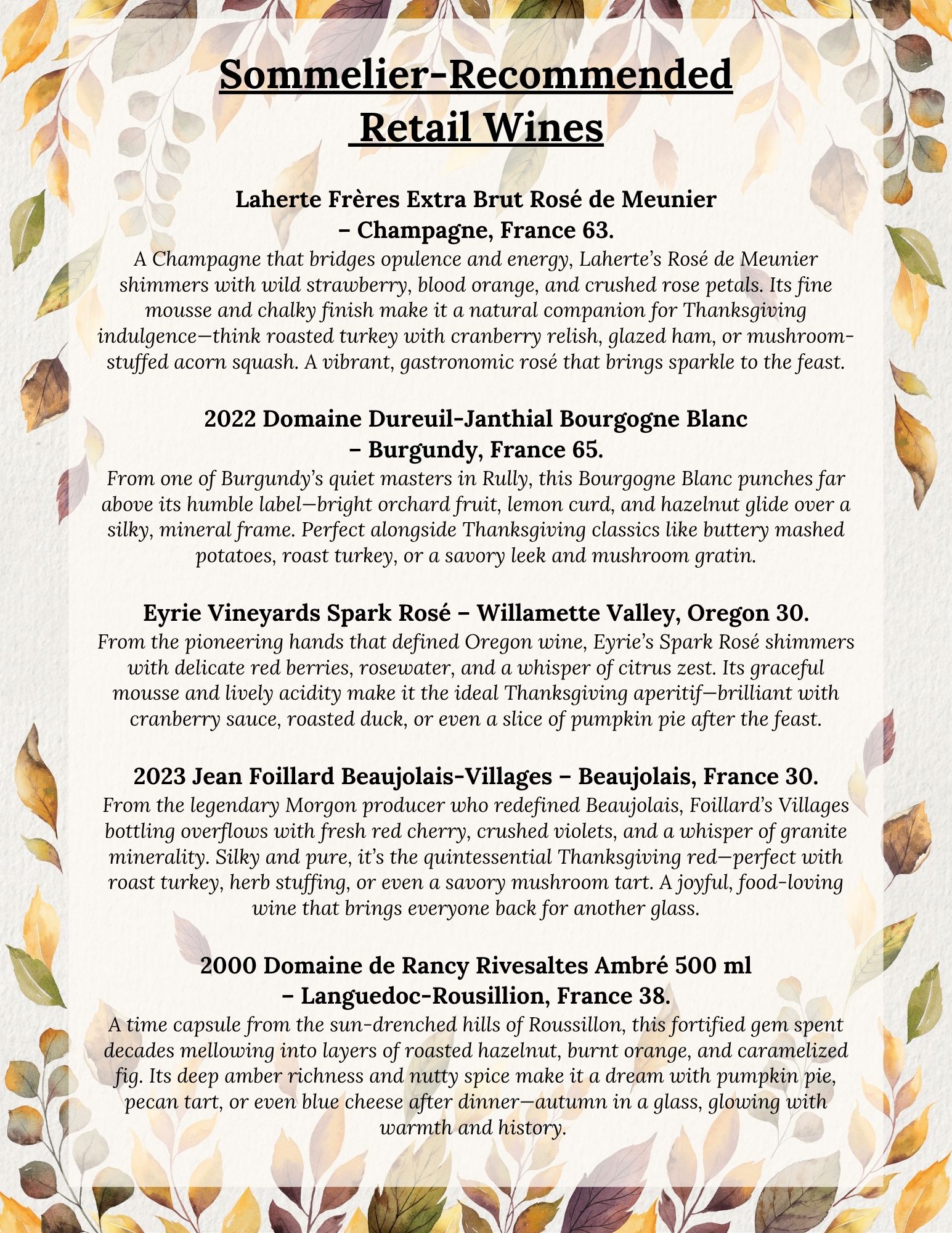 Sommelier-Recommended Retail Wines

Laherte Frères Extra Brut Rosé de Meunier – Champagne, France 63.
A Champagne that bridges opulence and energy, Laherte's Rosé de Meunier shimmers with wild strawberry, blood orange, and crushed rose petals. Its fine mousse and chalky finish make it a natural companion for Thanksgiving indulgence—think roasted turkey with cranberry relish, glazed ham, or mushroom-stuffed acorn squash. A vibrant, gastronomic rosé that brings sparkle to the feast.

2022 Domaine Dureuil-Janthial Bourgogne Blanc – Burgundy, France 65.
From one of Burgundy's quiet masters in Rully, this Bourgogne Blanc punches far above its humble label—bright orchard fruit, lemon curd, and hazelnut glide over a silky, mineral frame. Perfect alongside Thanksgiving classics like buttery mashed potatoes, roast turkey, or a savory leek and mushroom gratin.

Eyrie Vineyards Spark Rosé – Willamette Valley, Oregon 30.
From the pioneering hands that defined Oregon wine, Eyrie's Spark Rosé shimmers with delicate red berries, rosewater, and a whisper of citrus zest. Its graceful mousse and lively acidity make it the ideal Thanksgiving aperitif—brilliant with cranberry sauce, roasted duck, or even a slice of pumpkin pie after the feast.

2023 Jean Foillard Beaujolais-Villages – Beaujolais, France 30.
From the legendary Morgon producer who redefined Beaujolais, Foillard's Villages bottling overflows with fresh red cherry, crushed violets, and a whisper of granite minerality. Silky and pure, it's the quintessential Thanksgiving red—perfect with roast turkey, herb stuffing, or even a savory mushroom tart. A joyful, food-loving wine that brings everyone back for another glass.

2000 Domaine de Rancy Rivesaltes Ambré 500 ml – Languedoc-Rousillion, France 38.
A time capsule from the sun-drenched hills of Roussillon, this fortified gem spent decades mellowing into layers of roasted hazelnut, burnt orange, and caramelized fig. Its deep amber richness and nutty spice make it a dream with pumpkin pie, pecan tart, or even blue cheese after dinner—autumn in a glass, glowing with warmth and history.